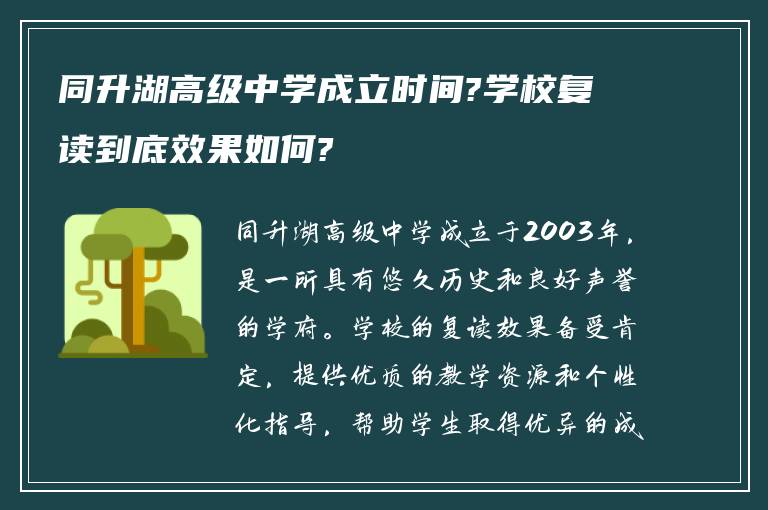 同升湖高级中学成立时间?学校复读到底效果如何?

同升湖高级中学成立于2003年，是一所具有悠久历史和良好声誉的学府。学校的复读效果备受肯定，提供优质的教学资源和个性化指导，帮助学生取得优异的成